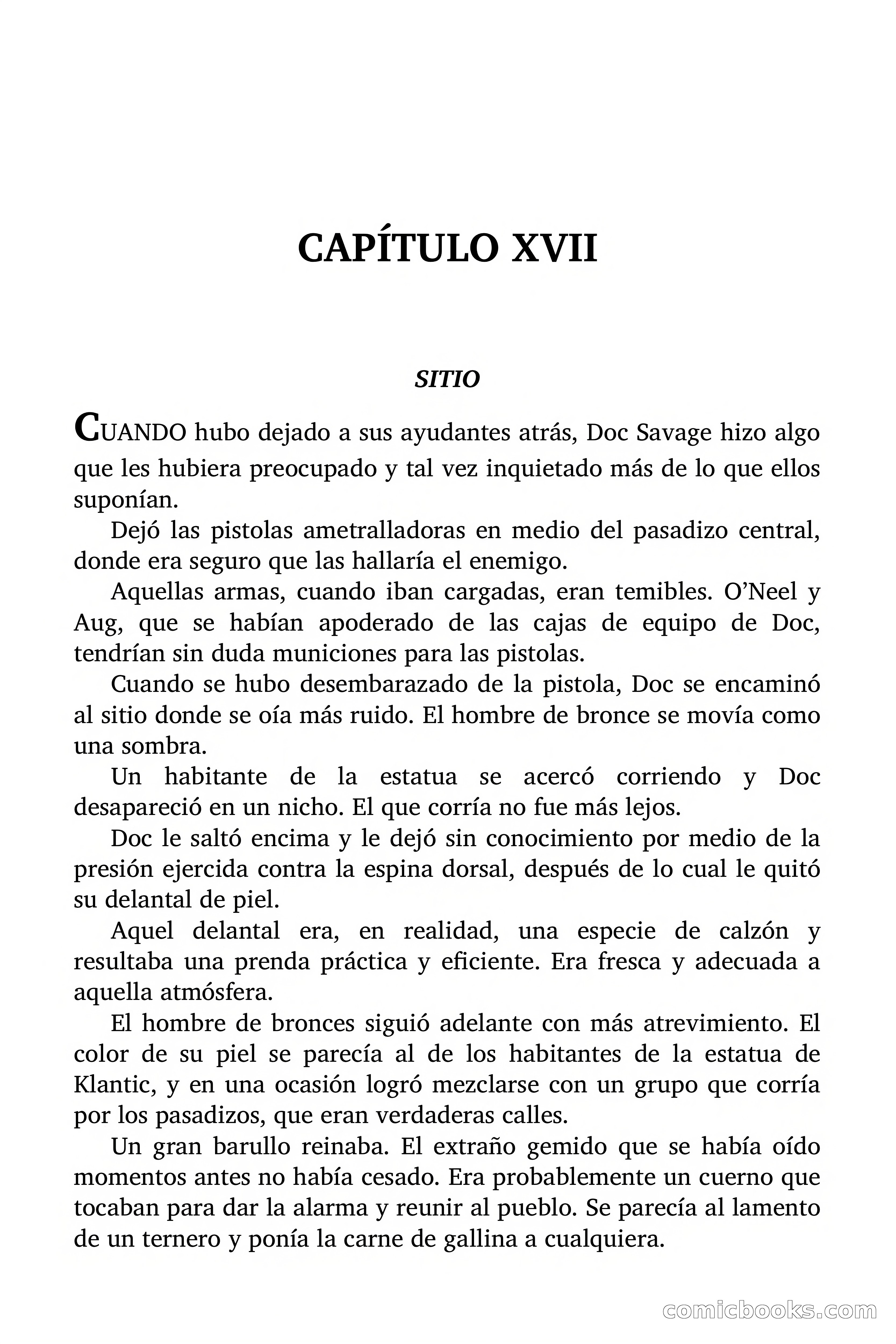 CAPÍTULO XVII

SITIO

CUANDO hubo dejado a sus ayudantes atrás, Doc Savage hizo algo que les hubiera preocupado y tal vez inquietado más de lo que ellos suponían.

Dejó las pistolas ametralladoras en medio del pasadizo central, donde era seguro que las hallaría el enemigo.

Aquellas armas, cuando iban cargadas, eran temibles. O'Neel y Aug, que se habían apoderado de las cajas de equipo de Doc, tendrían sin duda municiones para las pistolas.

Cuando se hubo desembarazado de la pistola, Doc se encaminó al sitio donde se oía más ruido. El hombre de bronce se movía como una sombra.

Un habitante de la estatua se acercó corriendo y Doc desapareció en un nicho. El que corría no fue más lejos.

Doc le saltó encima y le dejó sin conocimiento por medio de la presión ejercida contra la espina dorsal, después de lo cual le quitó su delantal de piel.

Aquel delantal era, en realidad, una especie de calzón y resultaba una prenda práctica y eficiente. Era fresca y adecuada a aquella atmósfera.

El hombre de bronces siguió adelante con más atrevimiento. El color de su piel se parecía al de los habitantes de la estatua de Klantic, y en una ocasión logró mezclarse con un grupo que corría por los pasadizos, que eran verdaderas calles.

Un gran barullo reinaba. El extraño gemido que se había oído momentos antes no había cesado. Era probablemente un cuerno que tocaban para dar la alarma y reunir al pueblo. Se parecía al lamento de un ternero y ponía la carne de gallina a cualquiera.

comicbooks.com